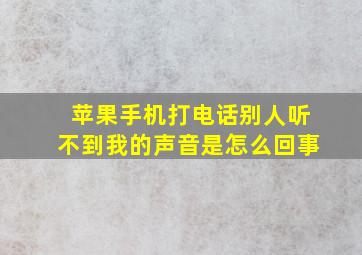 苹果手机打电话别人听不到我的声音是怎么回事